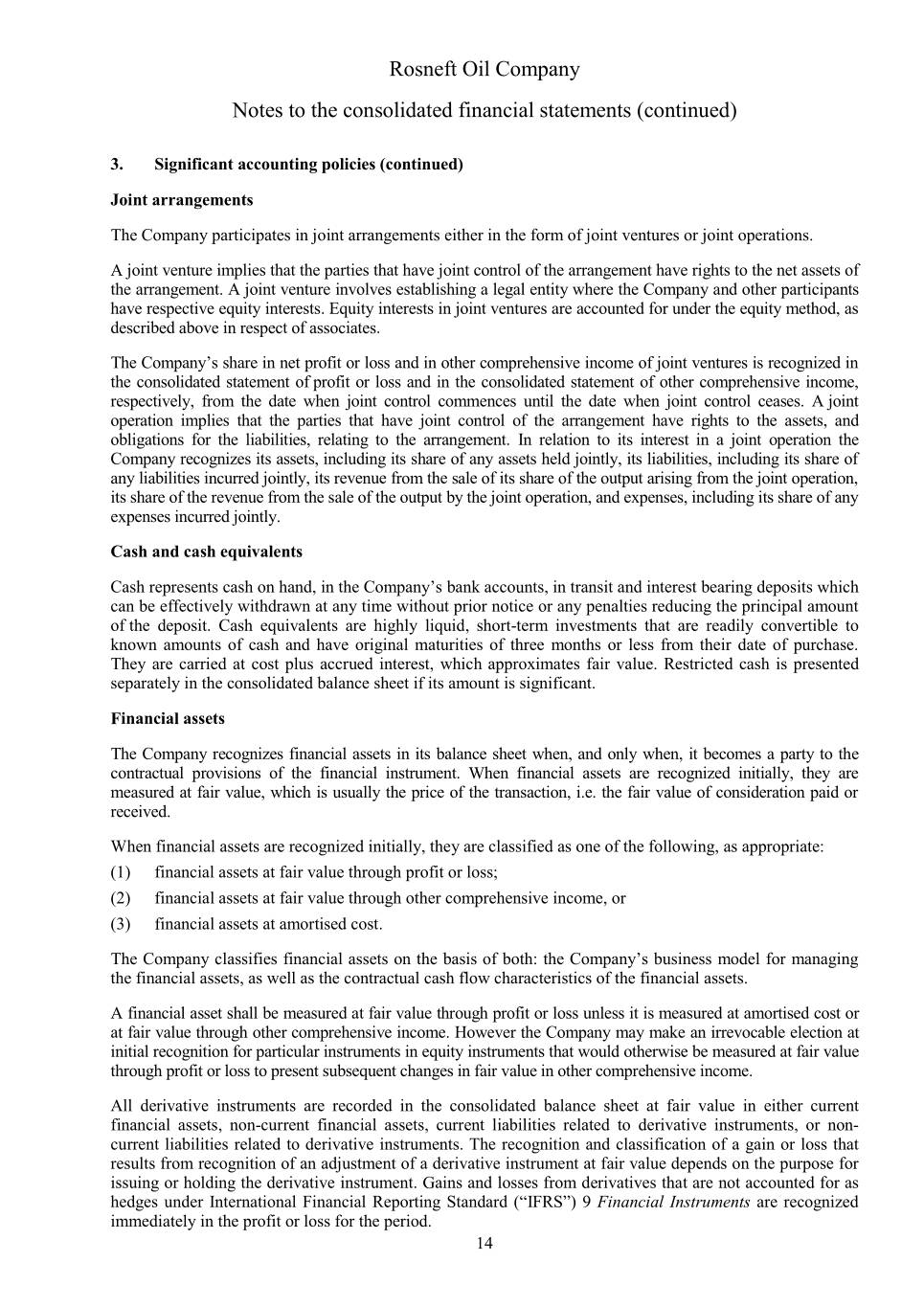 Rosneft Oil Company

Notes to the consolidated financial statements (continued)

3. Significant accounting policies (continued)

Joint arrangements

The Company participates in joint arrangements either in the form of joint ventures or joint operations.

A joint venture implies that the parties that have joint control of the arrangement have rights to the net assets of the arrangement. A joint venture involves establishing a legal entity where the Company and other participants have respective equity interests. Equity interests in joint ventures are accounted for under the equity method, as described above in respect of associates.

The Company's share in net profit or loss and in other comprehensive income of joint ventures is recognized in the consolidated statement of profit or loss and in the consolidated statement of other comprehensive income, respectively, from the date when joint control commences until the date when joint control ceases. A joint operation implies that the parties that have joint control of the arrangement have rights to the assets, and obligations for the liabilities, relating to the arrangement. In relation to its interest in a joint operation the Company recognizes its assets, including its share of any assets held jointly, its liabilities, including its share of any liabilities incurred jointly, its revenue from the sale of its share of the output arising from the joint operation, its share of the revenue from the sale of the output by the joint operation, and expenses, including its share of any expenses incurred jointly.

Cash and cash equivalents

Cash represents cash on hand, in the Company's bank accounts, in transit and interest bearing deposits which can be effectively withdrawn at any time without prior notice or any penalties reducing the principal amount of the deposit. Cash equivalents are highly liquid, short-term investments that are readily convertible to known amounts of cash and have original maturities of three months or less from their date of purchase. They are carried at cost plus accrued interest, which approximates fair value. Restricted cash is presented separately in the consolidated balance sheet if its amount is significant.

Financial assets

The Company recognizes financial assets in its balance sheet when, and only when, it becomes a party to the contractual provisions of the financial instrument. When financial assets are recognized initially, they are measured at fair value, which is usually the price of the transaction, i.e. the fair value of consideration paid or received.

When financial assets are recognized initially, they are classified as one of the following, as appropriate:

(1) financial assets at fair value through profit or loss;

(2) financial assets at fair value through other comprehensive income, or

(3) financial assets at amortised cost.

The Company classifies financial assets on the basis of both: the Company's business model for managing the financial assets, as well as the contractual cash flow characteristics of the financial assets.

A financial asset shall be measured at fair value through profit or loss unless it is measured at amortised cost or at fair value through other comprehensive income. However the Company may make an irrevocable election at initial recognition for particular instruments in equity instruments that would otherwise be measured at fair value through profit or loss to present subsequent changes in fair value in other comprehensive income.

All derivative instruments are recorded in the consolidated balance sheet at fair value in either current financial assets, non-current financial assets, current liabilities related to derivative instruments, or non-current liabilities related to derivative instruments. The recognition and classification of a gain or loss that results from recognition of an adjustment of a derivative instrument at fair value depends on the purpose for issuing or holding the derivative instrument. Gains and losses from derivatives that are not accounted for as hedges under International Financial Reporting Standard ("IFRS") 9 Financial Instruments are recognized immediately in the profit or loss for the period.

14